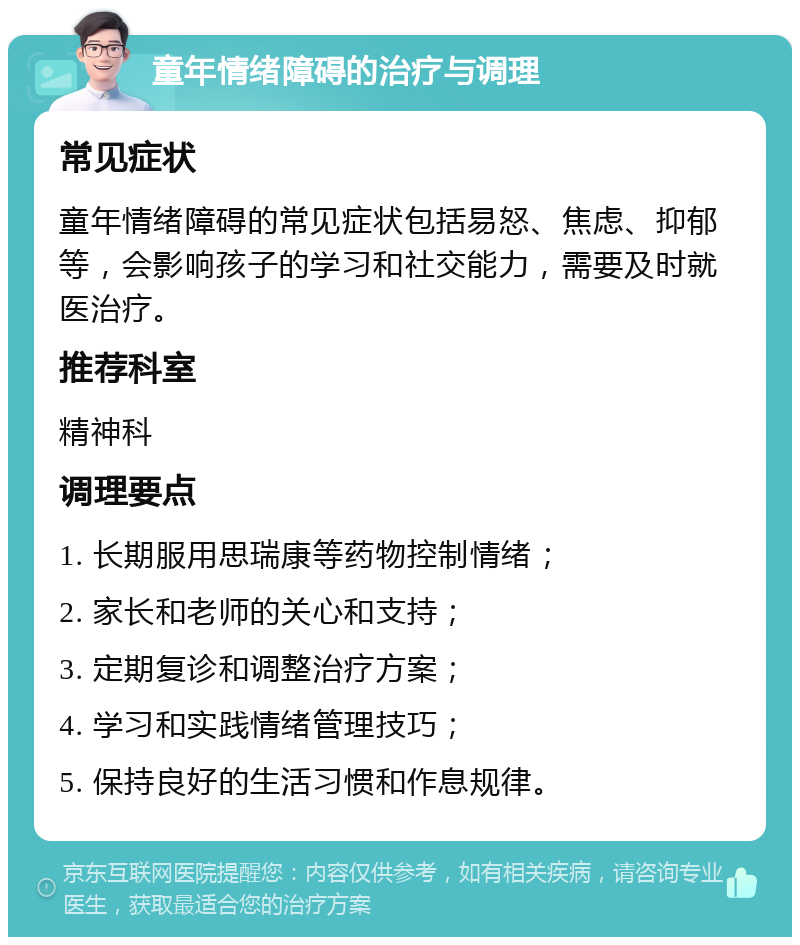 童年情绪障碍的治疗与调理

常见症状

童年情绪障碍的常见症状包括易怒、焦虑、抑郁等，会影响孩子的学习和社交能力，需要及时就医治疗。

推荐科室

精神科

调理要点

1. 长期服用思瑞康等药物控制情绪；
2. 家长和老师的关心和支持；
3. 定期复诊和调整治疗方案；
4. 学习和实践情绪管理技巧；
5. 保持良好的生活习惯和作息规律。

京东互联网医院提醒您：内容仅供参考，如有相关疾病，请咨询专业医生，获取最适合您的治疗方案